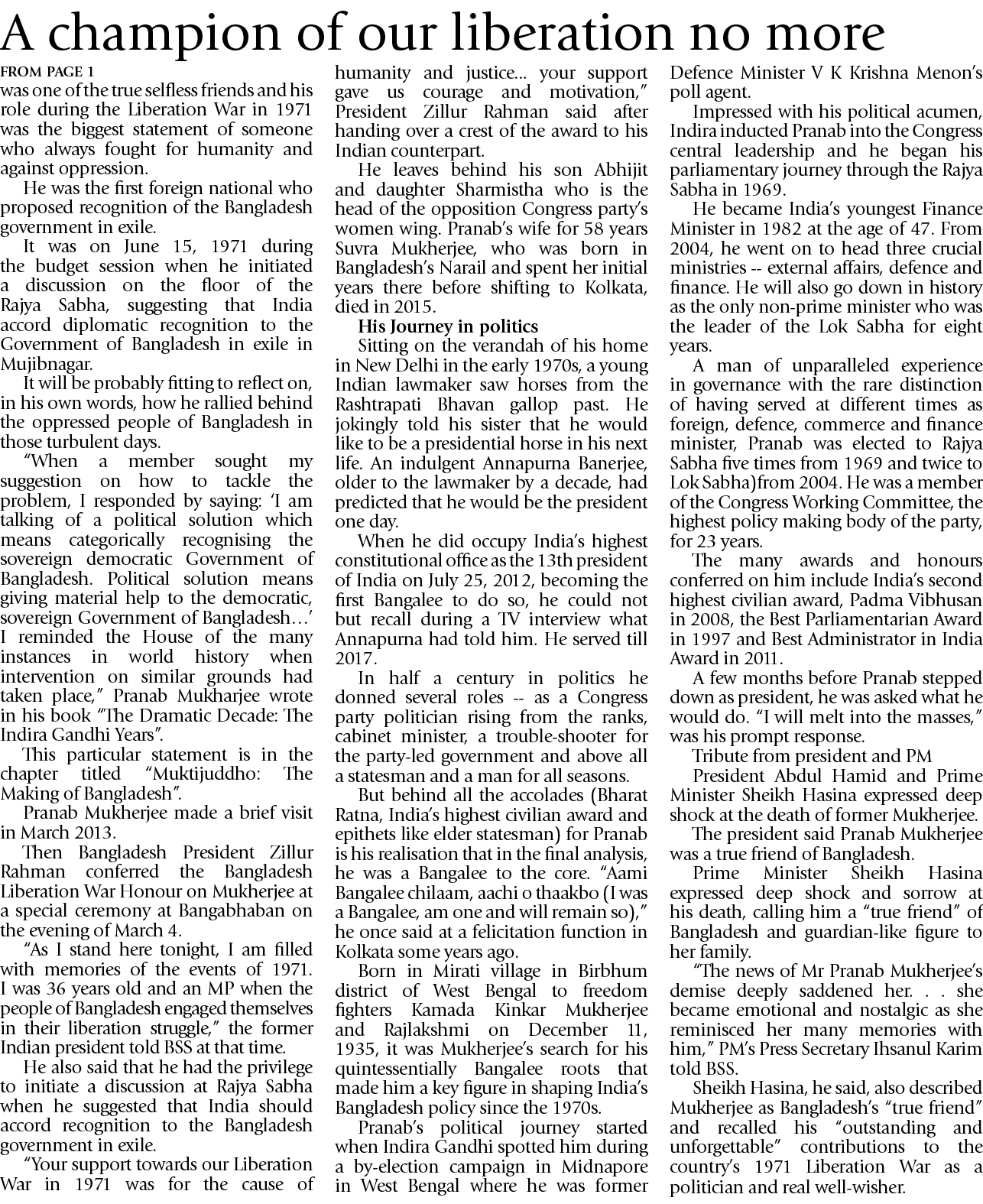 A champion of our liberation no more

FROM PAGE 1
was one of the true selfless friends and his role during the Liberation War in 1971 was the biggest statement of someone who always fought for humanity and against oppression.

He was the first foreign national who proposed recognition of the Bangladesh government in exile.

It was on June 15, 1971 during the budget session when he initiated a discussion on the floor of the Rajya Sabha, suggesting that India accord diplomatic recognition to the Government of Bangladesh in exile in Mujibnagar.

It will be probably fitting to reflect on, in his own words, how he rallied behind the oppressed people of Bangladesh in those turbulent days.

"When a member sought my suggestion on how to tackle the problem, I responded by saying: 'I am talking of a political solution which means categorically recognising the sovereign democratic Government of Bangladesh. Political solution means giving material help to the democratic, sovereign Government of Bangladesh…' I reminded the House of the many instances in world history when intervention on similar grounds had taken place," Pranab Mukharjee wrote in his book "The Dramatic Decade: The Indira Gandhi Years".

This particular statement is in the chapter titled "Muktijuddho: The Making of Bangladesh".

Pranab Mukherjee made a brief visit in March 2013.

Then Bangladesh President Zillur Rahman conferred the Bangladesh Liberation War Honour on Mukherjee at a special ceremony at Bangabhaban on the evening of March 4.

"As I stand here tonight, I am filled with memories of the events of 1971. I was 36 years old and an MP when the people of Bangladesh engaged themselves in their liberation struggle," the former Indian president told BSS at that time.

He also said that he had the privilege to initiate a discussion at Rajya Sabha when he suggested that India should accord recognition to the Bangladesh government in exile.

"Your support towards our Liberation War in 1971 was for the cause of humanity and justice... your support gave us courage and motivation," President Zillur Rahman said after handing over a crest of the award to his Indian counterpart.

He leaves behind his son Abhijit and daughter Sharmistha who is the head of the opposition Congress party's women wing. Pranab's wife for 58 years Suvra Mukherjee, who was born in Bangladesh's Narail and spent her initial years there before shifting to Kolkata, died in 2015.

His Journey in politics

Sitting on the verandah of his home in New Delhi in the early 1970s, a young Indian lawmaker saw horses from the Rashtrapati Bhavan gallop past. He jokingly told his sister that he would like to be a presidential horse in his next life. An indulgent Annapurna Banerjee, older to the lawmaker by a decade, had predicted that he would be the president one day.

When he did occupy India's highest constitutional office as the 13th president of India on July 25, 2012, becoming the first Bangalee to do so, he could not but recall during a TV interview what Annapurna had told him. He served till 2017.

In half a century in politics he donned several roles -- as a Congress party politician rising from the ranks, cabinet minister, a trouble-shooter for the party-led government and above all a statesman and a man for all seasons.

But behind all the accolades (Bharat Ratna, India's highest civilian award and epithets like elder statesman) for Pranab is his realisation that in the final analysis, he was a Bangalee to the core. "Aami Bangalee chilaam, aachi o thaakbo (I was a Bangalee, am one and will remain so)," he once said at a felicitation function in Kolkata some years ago.

Born in Mirati village in Birbhum district of West Bengal to freedom fighters Kamada Kinkar Mukherjee and Rajlakshmi on December 11, 1935, it was Mukherjee's search for his quintessentially Bangalee roots that made him a key figure in shaping India's Bangladesh policy since the 1970s.

Pranab's political journey started when Indira Gandhi spotted him during a by-election campaign in Midnapore in West Bengal where he was former Defence Minister V K Krishna Menon's poll agent.

Impressed with his political acumen, Indira inducted Pranab into the Congress central leadership and he began his parliamentary journey through the Rajya Sabha in 1969.

He became India's youngest Finance Minister in 1982 at the age of 47. From 2004, he went on to head three crucial ministries -- external affairs, defence and finance. He will also go down in history as the only non-prime minister who was the leader of the Lok Sabha for eight years.

A man of unparalleled experience in governance with the rare distinction of having served at different times as foreign, defence, commerce and finance minister, Pranab was elected to Rajya Sabha five times from 1969 and twice to Lok Sabha)from 2004. He was a member of the Congress Working Committee, the highest policy making body of the party, for 23 years.

The many awards and honours conferred on him include India's second highest civilian award, Padma Vibhusan in 2008, the Best Parliamentarian Award in 1997 and Best Administrator in India Award in 2011.

A few months before Pranab stepped down as president, he was asked what he would do. "I will melt into the masses," was his prompt response.

Tribute from president and PM

President Abdul Hamid and Prime Minister Sheikh Hasina expressed deep shock at the death of former Mukherjee.

The president said Pranab Mukherjee was a true friend of Bangladesh.

Prime Minister Sheikh Hasina expressed deep shock and sorrow at his death, calling him a "true friend" of Bangladesh and guardian-like figure to her family.

"The news of Mr Pranab Mukherjee's demise deeply saddened her. . . she became emotional and nostalgic as she reminisced her many memories with him," PM's Press Secretary Ihsanul Karim told BSS.

Sheikh Hasina, he said, also described Mukherjee as Bangladesh's "true friend" and recalled his "outstanding and unforgettable" contributions to the country's 1971 Liberation War as a politician and real well-wisher.